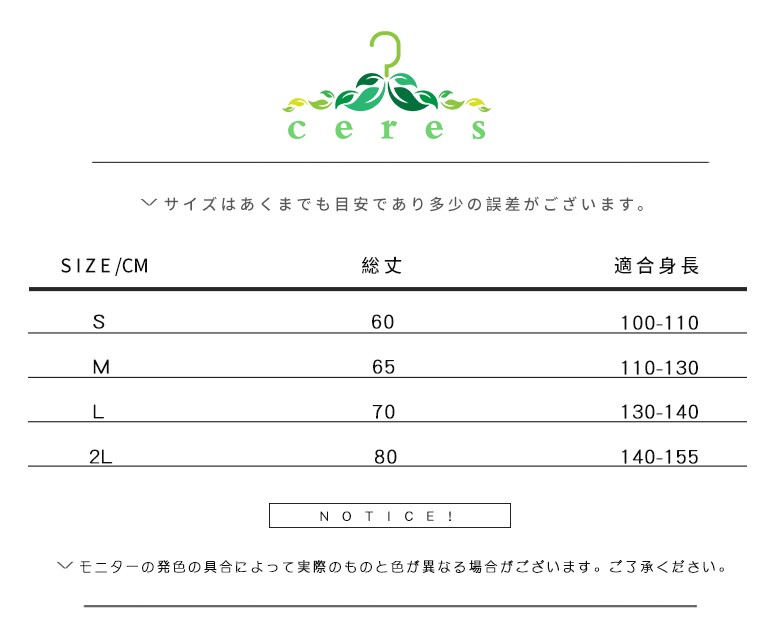 ceres

〉サイズはあくまでも目安であり多少の誤差がございます。

| SIZE/CM | 総丈 | 適合身長 |
|---|---|---|
| S | 60 | 100-110 |
| M | 65 | 110-130 |
| L | 70 | 130-140 |
| 2L | 80 | 140-155 |

NOTICE!

〉モニターの発色の具合によって実際のものと色が異なる場合がございます。ご了承ください。